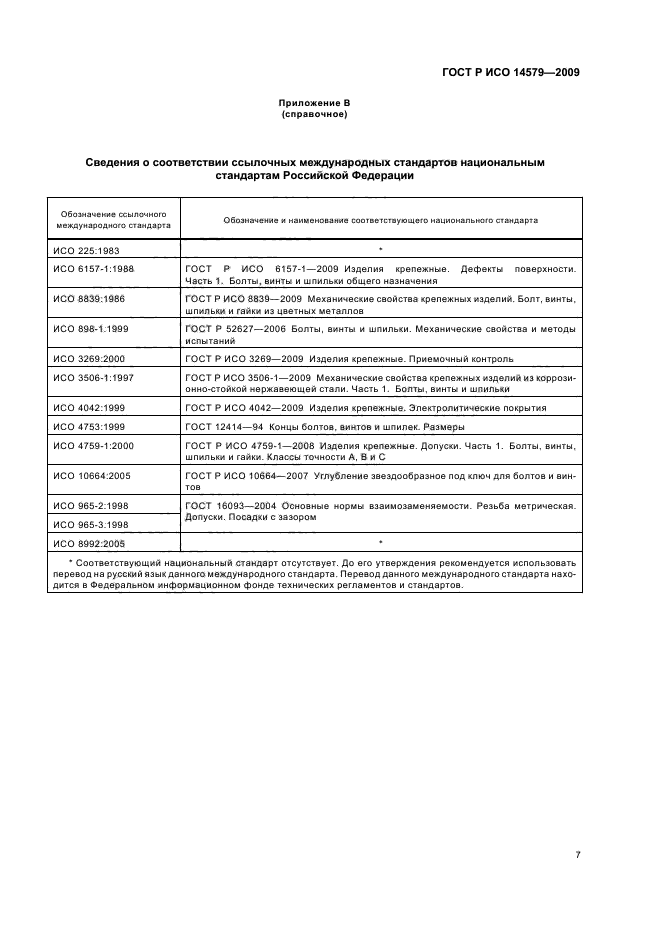 ГОСТ Р ИСО 14579—2009

Приложение В
(справочное)

Сведения о соответствии ссылочных международных стандартов национальным стандартам Российской Федерации

| Обозначение ссылочного международного стандарта | Обозначение и наименование соответствующего национального стандарта |
|---|---|
| ИСО 225:1983 | * |
| ИСО 6157-1:1988 | ГОСТ Р ИСО 6157-1—2009 Изделия крепежные. Дефекты поверхности. Часть 1. Болты, винты и шпильки общего назначения |
| ИСО 8839:1986 | ГОСТ Р ИСО 8839—2009 Механические свойства крепежных изделий. Болт, винты, шпильки и гайки из цветных металлов |
| ИСО 898-1:1999 | ГОСТ Р 52627—2006 Болты, винты и шпильки. Механические свойства и методы испытаний |
| ИСО 3269:2000 | ГОСТ Р ИСО 3269—2009 Изделия крепежные. Приемочный контроль |
| ИСО 3506-1:1997 | ГОСТ Р ИСО 3506-1—2009 Механические свойства крепежных изделий из коррозионно-стойкой нержавеющей стали. Часть 1. Болты, винты и шпильки |
| ИСО 4042:1999 | ГОСТ Р ИСО 4042—2009 Изделия крепежные. Электролитические покрытия |
| ИСО 4753:1999 | ГОСТ 12414—94 Концы болтов, винтов и шпилек. Размеры |
| ИСО 4759-1:2000 | ГОСТ Р ИСО 4759-1—2008 Изделия крепежные. Допуски. Часть 1. Болты, винты, шпильки и гайки. Классы точности А, В и С |
| ИСО 10664:2005 | ГОСТ Р ИСО 10664—2007 Углубление звездообразное под ключ для болтов и винтов |
| ИСО 965-2:1998 | ГОСТ 16093—2004 Основные нормы взаимозаменяемости. Резьба метрическая. Допуски. Посадки с зазором |
| ИСО 965-3:1998 | |
| ИСО 8992:2005 | * |

* Соответствующий национальный стандарт отсутствует. До его утверждения рекомендуется использовать перевод на русский язык данного международного стандарта. Перевод данного международного стандарта находится в Федеральном информационном фонде технических регламентов и стандартов.

7